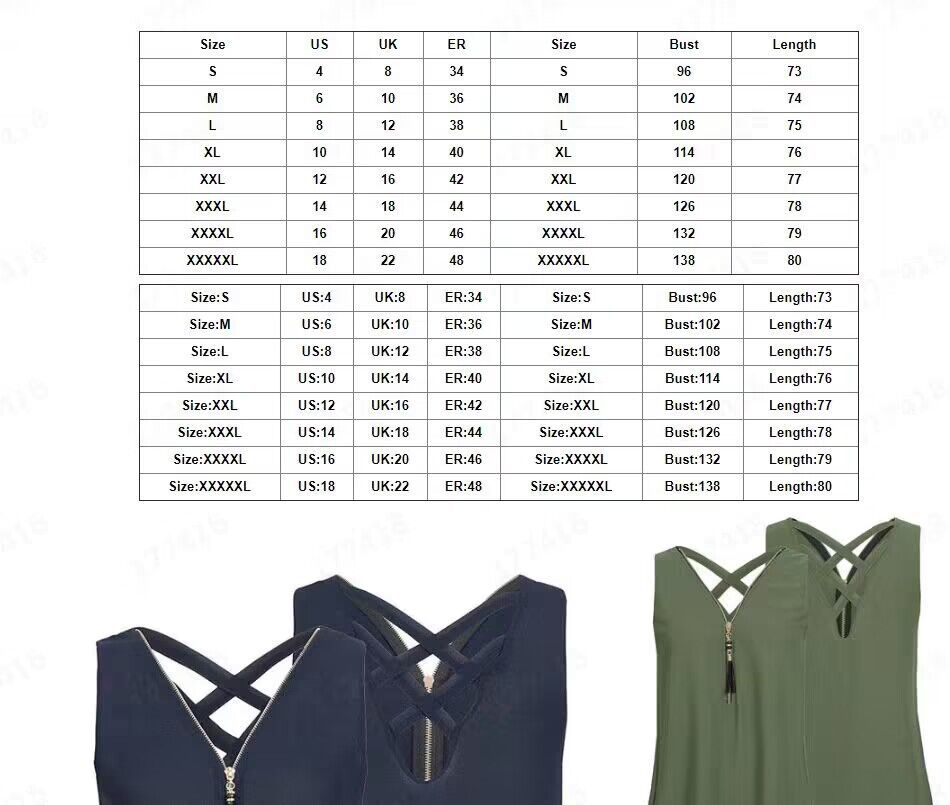 | Size | US | UK | ER | Size | Bust | Length |
|---|---|---|---|---|---|---|
| S | 4 | 8 | 34 | S | 96 | 73 |
| M | 6 | 10 | 36 | M | 102 | 74 |
| L | 8 | 12 | 38 | L | 108 | 75 |
| XL | 10 | 14 | 40 | XL | 114 | 76 |
| XXL | 12 | 16 | 42 | XXL | 120 | 77 |
| XXXL | 14 | 18 | 44 | XXXL | 126 | 78 |
| XXXXL | 16 | 20 | 46 | XXXXL | 132 | 79 |
| XXXXXL | 18 | 22 | 48 | XXXXXL | 138 | 80 |

| Size:S | US:4 | UK:8 | ER:34 | Size:S | Bust:96 | Length:73 |
|---|---|---|---|---|---|---|
| Size:M | US:6 | UK:10 | ER:36 | Size:M | Bust:102 | Length:74 |
| Size:L | US:8 | UK:12 | ER:38 | Size:L | Bust:108 | Length:75 |
| Size:XL | US:10 | UK:14 | ER:40 | Size:XL | Bust:114 | Length:76 |
| Size:XXL | US:12 | UK:16 | ER:42 | Size:XXL | Bust:120 | Length:77 |
| Size:XXXL | US:14 | UK:18 | ER:44 | Size:XXXL | Bust:126 | Length:78 |
| Size:XXXXL | US:16 | UK:20 | ER:46 | Size:XXXXL | Bust:132 | Length:79 |
| Size:XXXXXL | US:18 | UK:22 | ER:48 | Size:XXXXXL | Bust:138 | Length:80 |